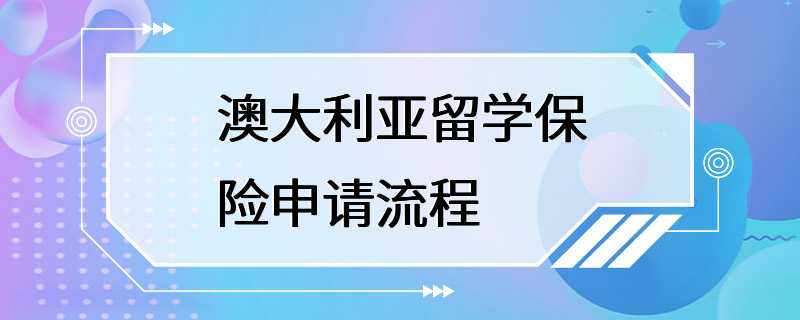 澳大利亚留学保险申请流程